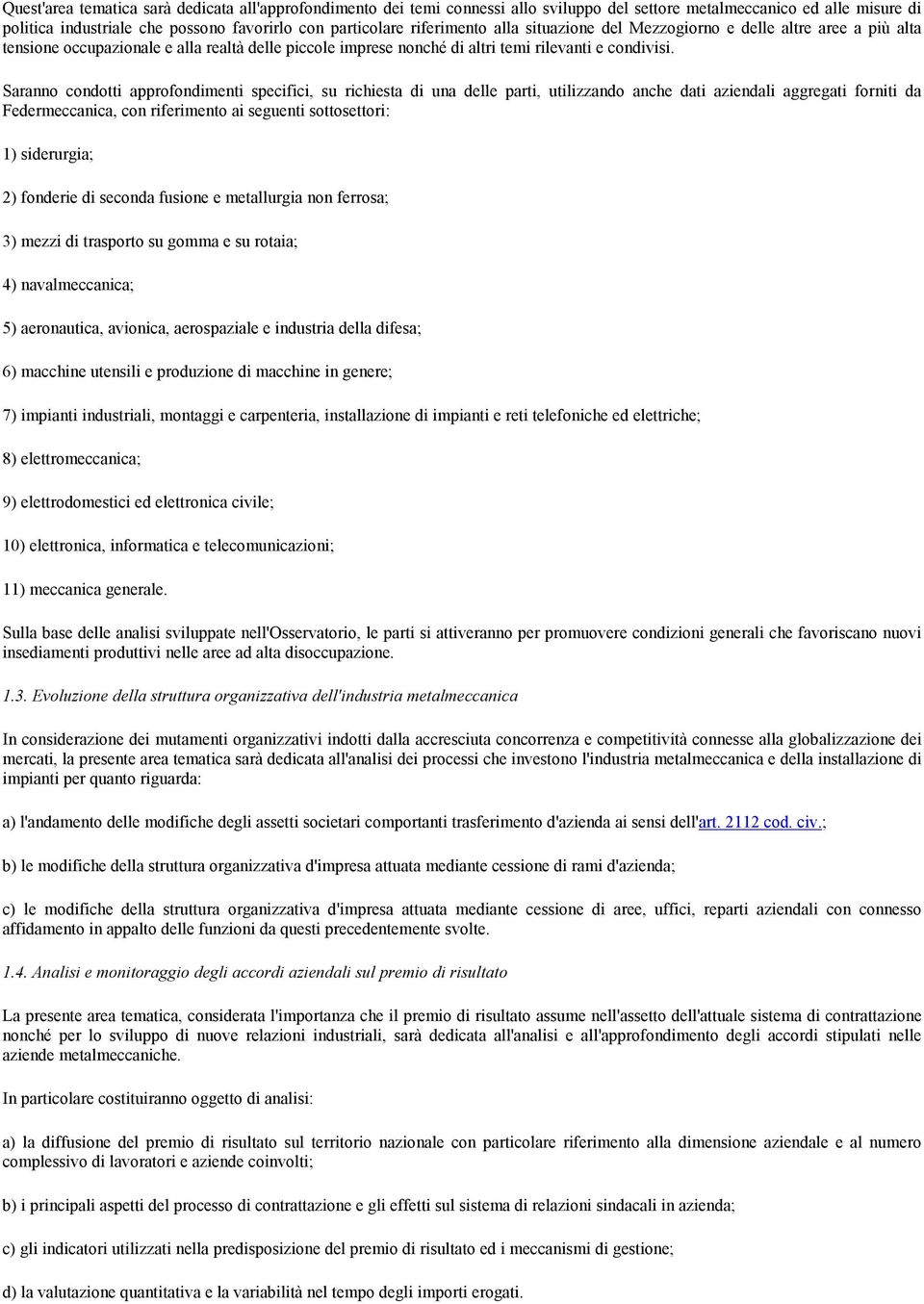 Quest'area tematica sarà dedicata all'approfondimento dei temi connessi allo sviluppo del settore metalmeccanico ed alle misure di politica industriale che possono favorirlo con particolare riferimento alla situazione del Mezzogiorno e delle altre aree a più alta tensione occupazionale e alla realtà delle piccole imprese nonché di altri temi rilevanti e condivisi.

Saranno condotti approfondimenti specifici, su richiesta di una delle parti, utilizzando anche dati aziendali aggregati forniti da Federmeccanica, con riferimento ai seguenti sottosettori:

1) siderurgia;

2) fonderie di seconda fusione e metallurgia non ferrosa;

3) mezzi di trasporto su gomma e su rotaia;

4) navalmeccanica;

5) aeronautica, avionica, aerospaziale e industria della difesa;

6) macchine utensili e produzione di macchine in genere;

7) impianti industriali, montaggi e carpenteria, installazione di impianti e reti telefoniche ed elettriche;

8) elettromeccanica;

9) elettrodomestici ed elettronica civile;

10) elettronica, informatica e telecomunicazioni;

11) meccanica generale.

Sulla base delle analisi sviluppate nell'Osservatorio, le parti si attiveranno per promuovere condizioni generali che favoriscano nuovi insediamenti produttivi nelle aree ad alta disoccupazione.

1.3. Evoluzione della struttura organizzativa dell'industria metalmeccanica

In considerazione dei mutamenti organizzativi indotti dalla accresciuta concorrenza e competitività connesse alla globalizzazione dei mercati, la presente area tematica sarà dedicata all'analisi dei processi che investono l'industria metalmeccanica e della installazione di impianti per quanto riguarda:

a) l'andamento delle modifiche degli assetti societari comportanti trasferimento d'azienda ai sensi dell'art. 2112 cod. civ.;

b) le modifiche della struttura organizzativa d'impresa attuata mediante cessione di rami d'azienda;

c) le modifiche della struttura organizzativa d'impresa attuata mediante cessione di aree, uffici, reparti aziendali con connesso affidamento in appalto delle funzioni da questi precedentemente svolte.

1.4. Analisi e monitoraggio degli accordi aziendali sul premio di risultato

La presente area tematica, considerata l'importanza che il premio di risultato assume nell'assetto dell'attuale sistema di contrattazione nonché per lo sviluppo di nuove relazioni industriali, sarà dedicata all'analisi e all'approfondimento degli accordi stipulati nelle aziende metalmeccaniche.

In particolare costituiranno oggetto di analisi:

a) la diffusione del premio di risultato sul territorio nazionale con particolare riferimento alla dimensione aziendale e al numero complessivo di lavoratori e aziende coinvolti;

b) i principali aspetti del processo di contrattazione e gli effetti sul sistema di relazioni sindacali in azienda;

c) gli indicatori utilizzati nella predisposizione del premio di risultato ed i meccanismi di gestione;

d) la valutazione quantitativa e la variabilità nel tempo degli importi erogati.